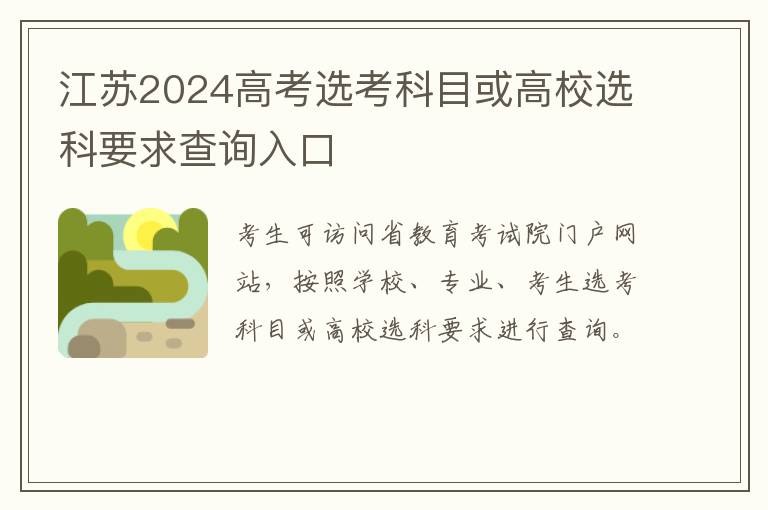 江苏2024高考选考科目或高校选科要求查询入口

考生可访问省教育考试院门户网站，按照学校、专业、考生选考科目或高校选科要求进行查询。